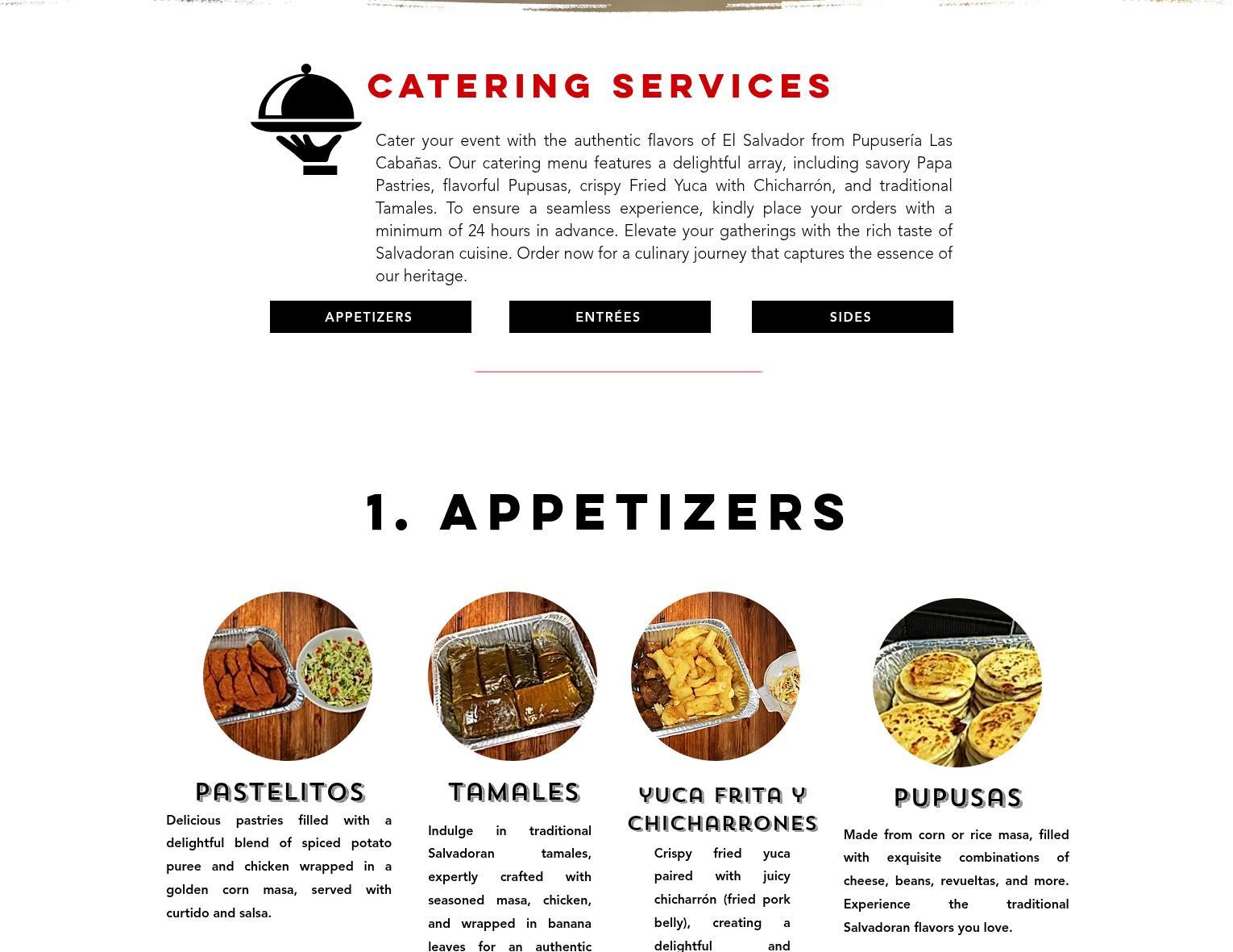 CATERING SERVICES

Cater your event with the authentic flavors of El Salvador from Pupusería Las Cabañas. Our catering menu features a delightful array, including savory Papa Pastries, flavorful Pupusas, crispy Fried Yuca with Chicharrón, and traditional Tamales. To ensure a seamless experience, kindly place your orders with a minimum of 24 hours in advance. Elevate your gatherings with the rich taste of Salvadoran cuisine. Order now for a culinary journey that captures the essence of our heritage.

APPETIZERS

ENTRÉES

SIDES

1. APPETIZERS

PASTELITOS

Delicious pastries filled with a delightful blend of spiced potato puree and chicken wrapped in a golden corn masa, served with curtido and salsa.

TAMALES

Indulge in traditional Salvadoran tamales, expertly crafted with seasoned masa, chicken, and wrapped in banana leaves for an authentic

YUCA FRITA Y CHICHARRONES

Crispy fried yuca paired with juicy chicharrón (fried pork belly), creating a delightful and

PUPUSAS

Made from corn or rice masa, filled with exquisite combinations of cheese, beans, revueltas, and more. Experience the traditional Salvadoran flavors you love.